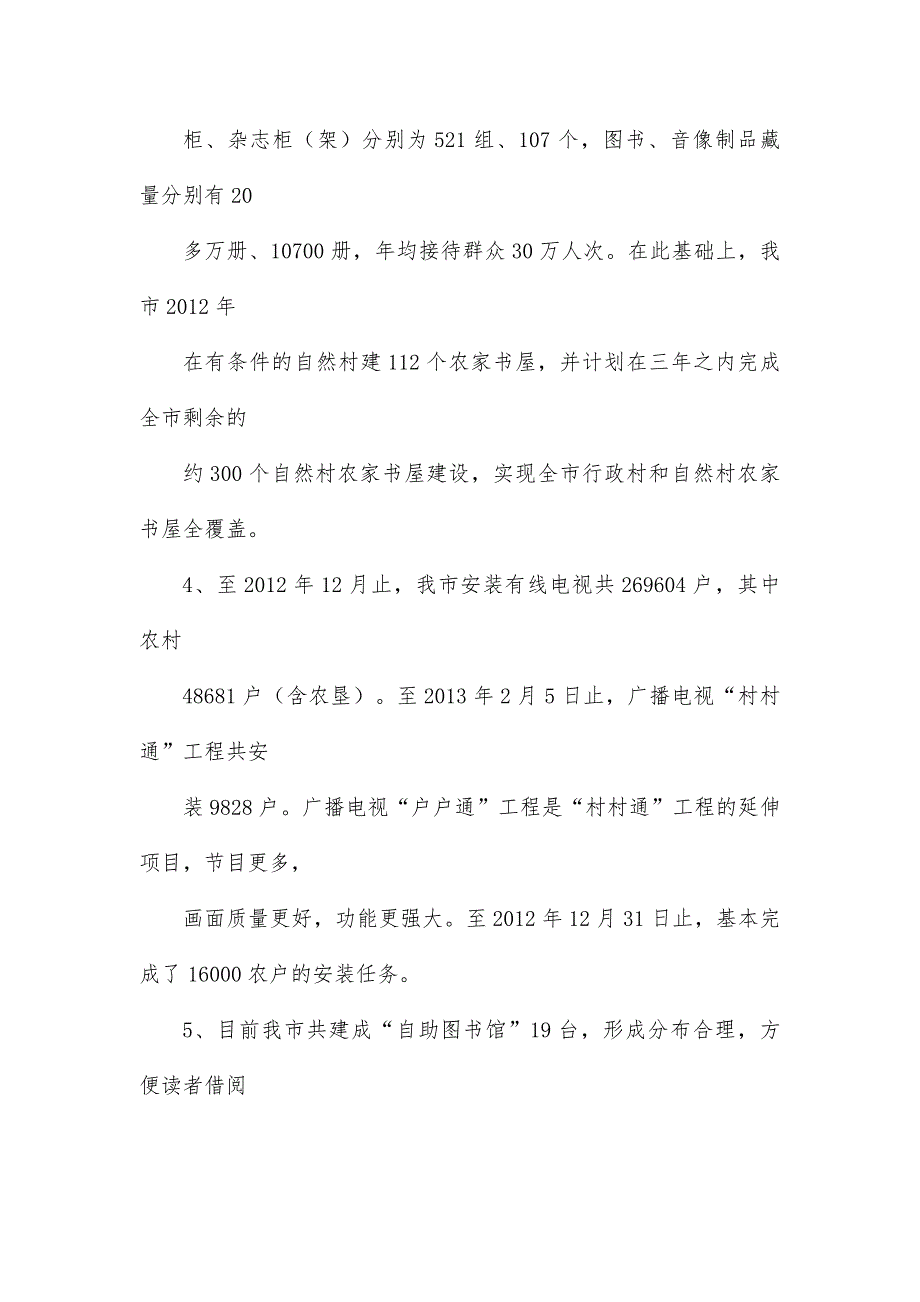 柜、杂志柜（架）分别为 521 组、107 个，图书、音像制品藏量分别有 20

多万册、10700 册，年均接待群众 30 万人次。在此基础上，我市 2012 年

在有条件的自然村建 112 个农家书屋，并计划在三年之内完成全市剩余的

约 300 个自然村农家书屋建设，实现全市行政村和自然村农家书屋全覆盖。

4、至 2012 年 12 月止，我市安装有线电视共 269604 户，其中农村

48681 户（含农垦）。至 2013 年 2 月 5 日止，广播电视“村村通”工程共安

装 9828 户。广播电视“户户通”工程是“村村通”工程的延伸项目，节目更多，

画面质量更好，功能更强大。至 2012 年 12 月 31 日止，基本完成了 16000 农户的安装任务。

5、目前我市共建成“自助图书馆”19 台，形成分布合理，方便读者借阅